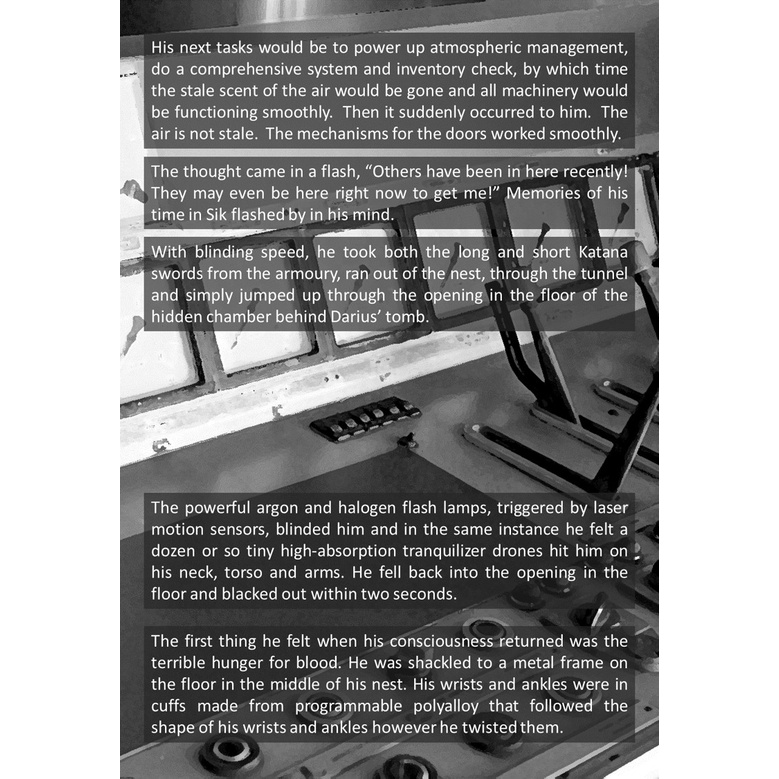 His next tasks would be to power up atmospheric management, do a comprehensive system and inventory check, by which time the stale scent of the air would be gone and all machinery would be functioning smoothly. Then it suddenly occurred to him. The air is not stale. The mechanisms for the doors worked smoothly.

The thought came in a flash, “Others have been in here recently! They may even be here right now to get me!” Memories of his time in Sik flashed by in his mind.

With blinding speed, he took both the long and short Katana swords from the armoury, ran out of the nest, through the tunnel and simply jumped up through the opening in the floor of the hidden chamber behind Darius’ tomb.

The powerful argon and halogen flash lamps, triggered by laser motion sensors, blinded him and in the same instance he felt a dozen or so tiny high-absorption tranquilizer drones hit him on his neck, torso and arms. He fell back into the opening in the floor and blacked out within two seconds.

The first thing he felt when his consciousness returned was the terrible hunger for blood. He was shackled to a metal frame on the floor in the middle of his nest. His wrists and ankles were in cuffs made from programmable polyalloy that followed the shape of his wrists and ankles however he twisted them.